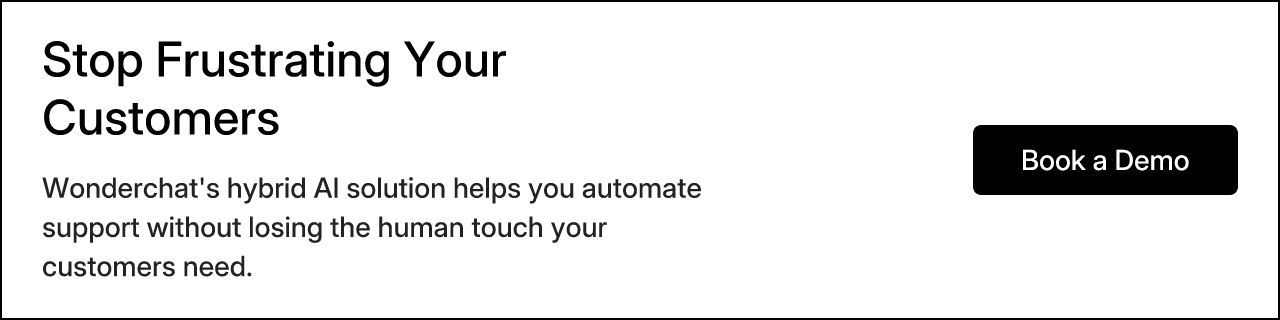 Stop Frustrating Your Customers

Wonderchat's hybrid AI solution helps you automate support without losing the human touch your customers need.

Book a Demo